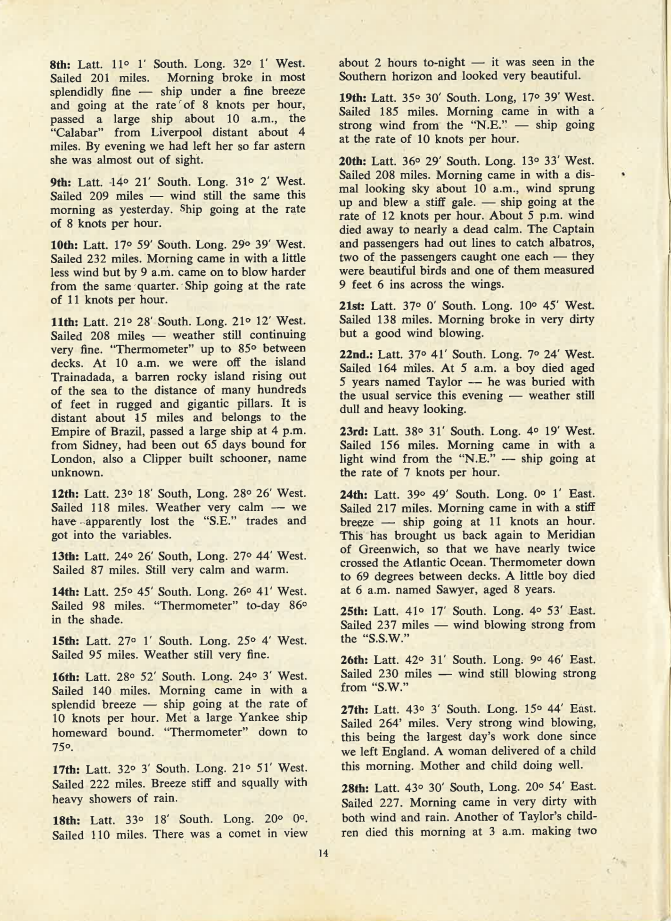 **8th:** Latt. 11° 1' South. Long. 32° 1' West. Sailed 201 miles. Morning broke in most splendidly fine — ship under a fine breeze and going at the rate of 8 knots per hour, passed a large ship about 10 a.m., the "Calabar" from Liverpool distant about 4 miles. By evening we had left her so far astern she was almost out of sight.

**9th:** Latt. 14° 21' South. Long. 31° 2' West. Sailed 209 miles — wind still the same this morning as yesterday. Ship going at the rate of 8 knots per hour.

**10th:** Latt. 17° 59' South. Long. 29° 39' West. Sailed 232 miles. Morning came in with a little less wind but by 9 a.m. came on to blow harder from the same quarter. Ship going at the rate of 11 knots per hour.

**11th:** Latt. 21° 28' South. Long. 21° 12' West. Sailed 208 miles — weather still continuing very fine. "Thermometer" up to 85° between decks. At 10 a.m. we were off the island Trainadada, a barren rocky island rising out of the sea to the distance of many hundreds of feet in rugged and gigantic pillars. It is distant about 15 miles and belongs to the Empire of Brazil, passed a large ship at 4 p.m. from Sidney, had been out 65 days bound for London, also a Clipper built schooner, name unknown.

**12th:** Latt. 23° 18' South, Long. 28° 26' West. Sailed 118 miles. Weather very calm — we have apparently lost the "S.E." trades and got into the variables.

**13th:** Latt. 24° 26' South, Long. 27° 44' West. Sailed 87 miles. Still very calm and warm.

**14th:** Latt. 25° 45' South. Long. 26° 41' West. Sailed 98 miles. "Thermometer" to-day 86° in the shade.

**15th:** Latt. 27° 1' South. Long. 25° 4' West. Sailed 95 miles. Weather still very fine.

**16th:** Latt. 28° 52' South. Long. 24° 3' West. Sailed 140 miles. Morning came in with a splendid breeze — ship going at the rate of 10 knots per hour. Met a large Yankee ship homeward bound. "Thermometer" down to 75°.

**17th:** Latt. 32° 3' South. Long. 21° 51' West. Sailed 222 miles. Breeze stiff and squally with heavy showers of rain.

**18th:** Latt. 33° 18' South. Long. 20° 0°. Sailed 110 miles. There was a comet in view about 2 hours to-night — it was seen in the Southern horizon and looked very beautiful.

**19th:** Latt. 35° 30' South. Long, 17° 39' West. Sailed 185 miles. Morning came in with a strong wind from the "N.E." — ship going at the rate of 10 knots per hour.

**20th:** Latt. 36° 29' South. Long. 13° 33' West. Sailed 208 miles. Morning came in with a dismal looking sky about 10 a.m., wind sprung up and blew a stiff gale. — ship going at the rate of 12 knots per hour. About 5 p.m. wind died away to nearly a dead calm. The Captain and passengers had out lines to catch albatros, two of the passengers caught one each — they were beautiful birds and one of them measured 9 feet 6 ins across the wings.

**21st:** Latt. 37° 0' South. Long. 10° 45' West. Sailed 138 miles. Morning broke in very dirty but a good wind blowing.

**22nd.:** Latt. 37° 41' South. Long. 7° 24' West. Sailed 164 miles. At 5 a.m. a boy died aged 5 years named Taylor — he was buried with the usual service this evening — weather still dull and heavy looking.

**23rd:** Latt. 38° 31' South. Long. 4° 19' West. Sailed 156 miles. Morning came in with a light wind from the "N.E." — ship going at the rate of 7 knots per hour.

**24th:** Latt. 39° 49' South. Long. 0° 1' East. Sailed 217 miles. Morning came in with a stiff breeze — ship going at 11 knots an hour. This has brought us back again to Meridian of Greenwich, so that we have nearly twice crossed the Atlantic Ocean. Thermometer down to 69 degrees between decks. A little boy died at 6 a.m. named Sawyer, aged 8 years.

**25th:** Latt. 41° 17' South. Long. 4° 53' East. Sailed 237 miles — wind blowing strong from the "S.S.W."

**26th:** Latt. 42° 31' South. Long. 9° 46' East. Sailed 230 miles — wind still blowing strong from "S.W."

**27th:** Latt. 43° 3' South. Long. 15° 44' East. Sailed 264' miles. Very strong wind blowing, this being the largest day's work done since we left England. A woman delivered of a child this morning. Mother and child doing well.

**28th:** Latt. 43° 30' South, Long. 20° 54' East. Sailed 227. Morning came in very dirty with both wind and rain. Another of Taylor's children died this morning at 3 a.m. making two

14